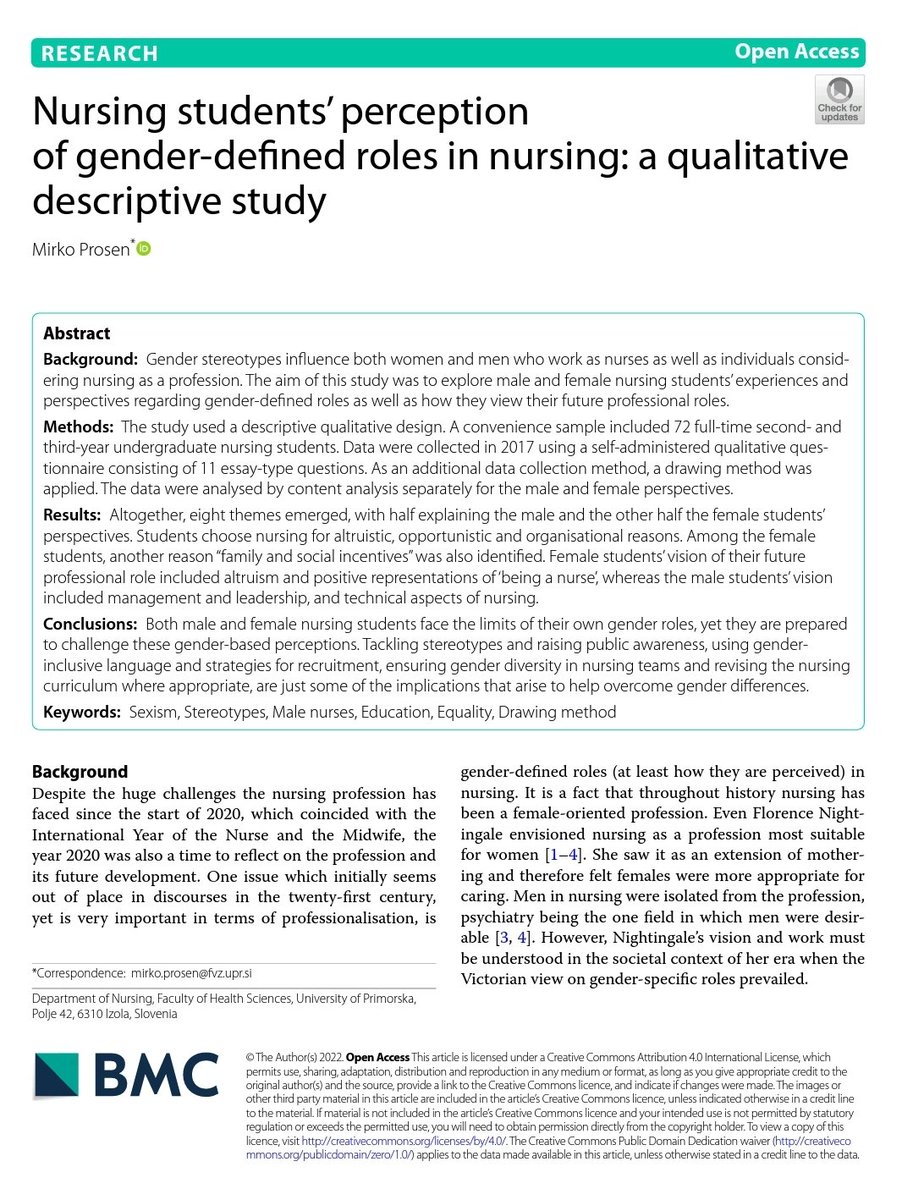 RESEARCH

Open Access

Check for updates

Nursing students' perception of gender-defined roles in nursing: a qualitative descriptive study

Mirko Prosen*

Abstract

Background: Gender stereotypes influence both women and men who work as nurses as well as individuals considering nursing as a profession. The aim of this study was to explore male and female nursing students' experiences and perspectives regarding gender-defined roles as well as how they view their future professional roles.

Methods: The study used a descriptive qualitative design. A convenience sample included 72 full-time second- and third-year undergraduate nursing students. Data were collected in 2017 using a self-administered qualitative questionnaire consisting of 11 essay-type questions. As an additional data collection method, a drawing method was applied. The data were analysed by content analysis separately for the male and female perspectives.

Results: Altogether, eight themes emerged, with half explaining the male and the other half the female students' perspectives. Students choose nursing for altruistic, opportunistic and organisational reasons. Among the female students, another reason "family and social incentives" was also identified. Female students' vision of their future professional role included altruism and positive representations of 'being a nurse', whereas the male students' vision included management and leadership, and technical aspects of nursing.

Conclusions: Both male and female nursing students face the limits of their own gender roles, yet they are prepared to challenge these gender-based perceptions. Tackling stereotypes and raising public awareness, using gender-inclusive language and strategies for recruitment, ensuring gender diversity in nursing teams and revising the nursing curriculum where appropriate, are just some of the implications that arise to help overcome gender differences.

Keywords: Sexism, Stereotypes, Male nurses, Education, Equality, Drawing method

Background

Despite the huge challenges the nursing profession has faced since the start of 2020, which coincided with the International Year of the Nurse and the Midwife, the year 2020 was also a time to reflect on the profession and its future development. One issue which initially seems out of place in discourses in the twenty-first century, yet is very important in terms of professionalisation, is

*Correspondence: mirko.prosen@fvz.upr.si

Department of Nursing, Faculty of Health Sciences, University of Primorska, Polje 42, 6310 Izola, Slovenia

gender-defined roles (at least how they are perceived) in nursing. It is a fact that throughout history nursing has been a female-oriented profession. Even Florence Nightingale envisioned nursing as a profession most suitable for women [1–4]. She saw it as an extension of mothering and therefore felt females were more appropriate for caring. Men in nursing were isolated from the profession, psychiatry being the one field in which men were desirable [3, 4]. However, Nightingale's vision and work must be understood in the societal context of her era when the Victorian view on gender-specific roles prevailed.

BMC

© The Author(s) 2022. Open Access This article is licensed under a Creative Commons Attribution 4.0 International License, which permits use, sharing, adaptation, distribution and reproduction in any medium or format, as long as you give appropriate credit to the original author(s) and the source, provide a link to the Creative Commons licence, and indicate if changes were made. The images or other third party material in this article are included in the article's Creative Commons licence, unless indicated otherwise in a credit line to the material. If material is not included in the article's Creative Commons licence and your intended use is not permitted by statutory regulation or exceeds the permitted use, you will need to obtain permission directly from the copyright holder. To view a copy of this licence, visit http://creativecommons.org/licenses/by/4.0/. The Creative Commons Public Domain Dedication waiver (http://creativecommons.org/publicdomain/zero/1.0/) applies to the data made available in this article, unless otherwise stated in a credit line to the data.